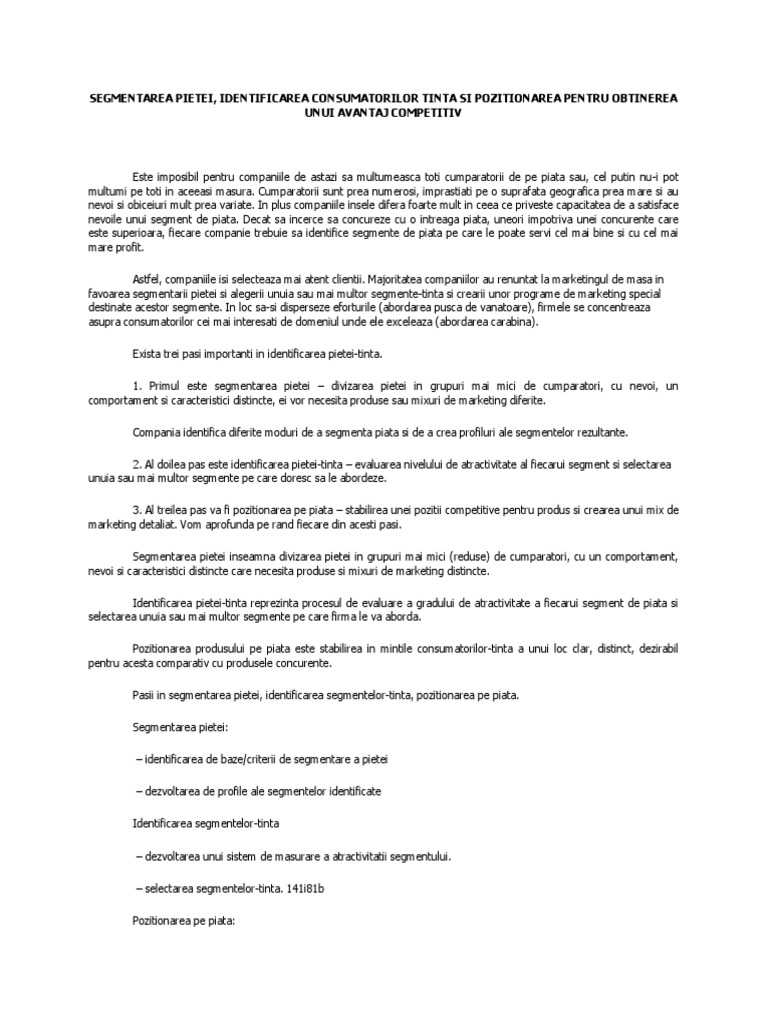 SEGMENTAREA PIETEI, IDENTIFICAREA CONSUMATORILOR TINTA SI POZITIONAREA PENTRU OBTINEREA UNUI AVANTAJ COMPETITIV

Este imposibil pentru companiile de astazi sa multumeasca toti cumparatorii de pe piata sau, cel putin nu-i pot multumi pe toti in aceeasi masura. Cumparatorii sunt prea numerosi, imprastiati pe o suprafata geografica prea mare si au nevoi si obiceiuri mult prea variate. In plus companiile insele difera foarte mult in ceea ce priveste capacitatea de a satisface nevoile unui segment de piata. Decat sa incerce sa concureze cu o intreaga piata, uneori impotriva unei concurente care este superioara, fiecare companie trebuie sa identifice segmente de piata pe care le poate servi cel mai bine si cu cel mai mare profit.

Astfel, companiile isi selecteaza mai atent clientii. Majoritatea companiilor au renuntat la marketingul de masa in favoarea segmentarii pietei si alegerii unuia sau mai multor segmente-tinta si crearii unor programe de marketing special destinate acestor segmente. In loc sa-si disperseze eforturile (abordarea pusca de vanatoare), firmele se concentreaza asupra consumatorilor cei mai interesati de domeniul unde ele exceleaza (abordarea carabina).

Exista trei pasi importanti in identificarea pietei-tinta.

1. Primul este segmentarea pietei – divizarea pietei in grupuri mai mici de cumparatori, cu nevoi, un comportament si caracteristici distincte, ei vor necesita produse sau mixuri de marketing diferite.

Compania identifica diferite moduri de a segmenta piata si de a crea profiluri ale segmentelor rezultante.

2. Al doilea pas este identificarea pietei-tinta – evaluarea nivelului de atractivitate al fiecarui segment si selectarea unuia sau mai multor segmente pe care doresc sa le abordeze.

3. Al treilea pas va fi pozitionarea pe piata – stabilirea unei pozitii competitive pentru produs si crearea unui mix de marketing detaliat. Vom aprofunda pe rand fiecare din acesti pasi.

Segmentarea pietei inseamna divizarea pietei in grupuri mai mici (reduse) de cumparatori, cu un comportament, nevoi si caracteristici distincte care necesita produse si mixuri de marketing distincte.

Identificarea pietei-tinta reprezinta procesul de evaluare a gradului de atractivitate a fiecarui segment de piata si selectarea unuia sau mai multor segmente pe care firma le va aborda.

Pozitionarea produsului pe piata este stabilirea in mintile consumatorilor-tinta a unui loc clar, distinct, dezirabil pentru acesta comparativ cu produsele concurente.

Pasii in segmentarea pietei, identificarea segmentelor-tinta, pozitionarea pe piata.

Segmentarea pietei:

– identificarea de baze/criterii de segmentare a pietei

– dezvoltarea de profile ale segmentelor identificate

Identificarea segmentelor-tinta

– dezvoltarea unui sistem de masurare a atractivitatii segmentului.

– selectarea segmentelor-tinta. 141i81b

Pozitionarea pe piata: